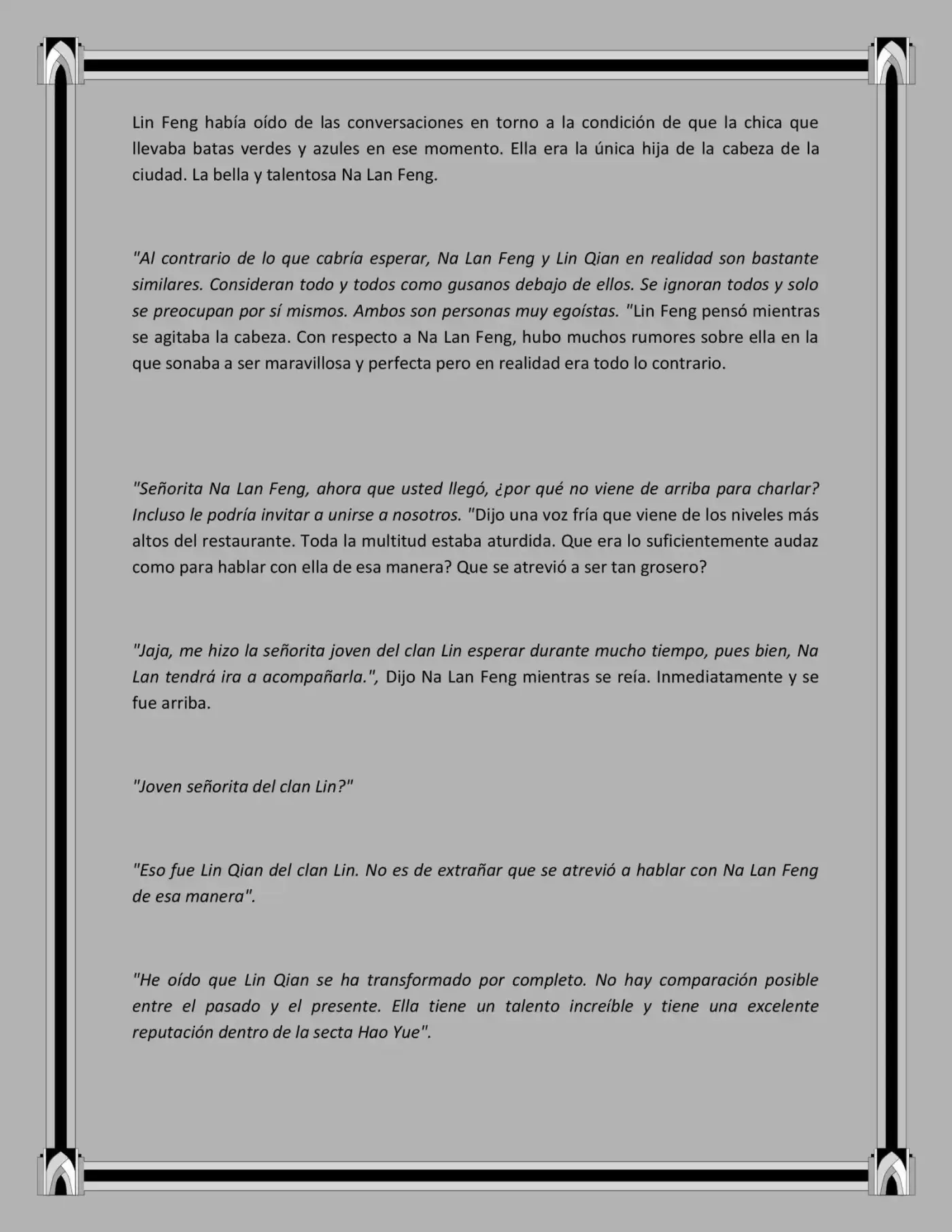 Lin Feng había oído de las conversaciones en torno a la condición de que la chica que llevaba batas verdes y azules en ese momento. Ella era la única hija de la cabeza de la ciudad. La bella y talentosa Na Lan Feng.

"Al contrario de lo que cabría esperar, Na Lan Feng y Lin Qian en realidad son bastante similares. Consideran todo y todos como gusanos debajo de ellos. Se ignoran todos y solo se preocupan por sí mismos. Ambos son personas muy egoístas. "Lin Feng pensó mientras se agitaba la cabeza. Con respecto a Na Lan Feng, hubo muchos rumores sobre ella en la que sonaba a ser maravillosa y perfecta pero en realidad era todo lo contrario.

"Señorita Na Lan Feng, ahora que usted llegó, ¿por qué no viene de arriba para charlar? Incluso le podría invitar a unirse a nosotros. "Dijo una voz fría que viene de los niveles más altos del restaurante. Toda la multitud estaba aturdida. Que era lo suficientemente audaz como para hablar con ella de esa manera? Que se atrevió a ser tan grosero?

"Jaja, me hizo la señorita joven del clan Lin esperar durante mucho tiempo, pues bien, Na Lan tendrá ira a acompañarla.", Dijo Na Lan Feng mientras se reía. Inmediatamente y se fue arriba.

"Joven señorita del clan Lin?"

"Eso fue Lin Qian del clan Lin. No es de extrañar que se atrevió a hablar con Na Lan Feng de esa manera".

"He oído que Lin Qian se ha transformado por completo. No hay comparación posible entre el pasado y el presente. Ella tiene un talento increíble y tiene una excelente reputación dentro de la secta Hao Yue".